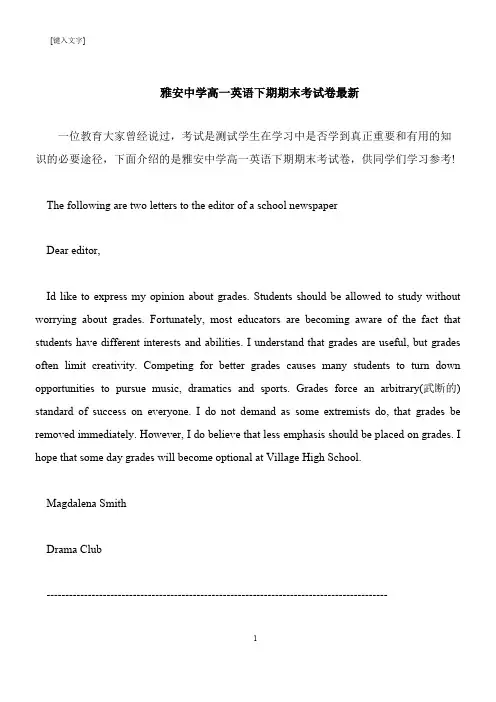 [键入文字]

雅安中学高一英语下期期末考试卷最新

一位教育大家曾经说过，考试是测试学生在学习中是否学到真正重要和有用的知识的必要途径，下面介绍的是雅安中学高一英语下期期末考试卷，供同学们学习参考!

The following are two letters to the editor of a school newspaper

Dear editor,

Id like to express my opinion about grades. Students should be allowed to study without worrying about grades. Fortunately, most educators are becoming aware of the fact that students have different interests and abilities. I understand that grades are useful, but grades often limit creativity. Competing for better grades causes many students to turn down opportunities to pursue music, dramatics and sports. Grades force an arbitrary(武断的) standard of success on everyone. I do not demand as some extremists do, that grades be removed immediately. However, I do believe that less emphasis should be placed on grades. I hope that some day grades will become optional at Village High School.

Magdalena Smith

Drama Club

------------------------------------------------------------------------------------------

1